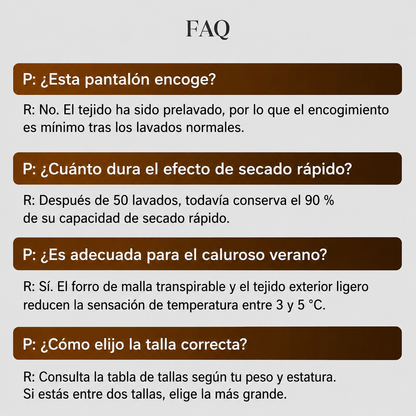 FAQ

P: ¿Esta pantalón encoge?

R: No. El tejido ha sido prelavado, por lo que el encogimiento es mínimo tras los lavados normales.

P: ¿Cuánto dura el efecto de secado rápido?

R: Después de 50 lavados, todavía conserva el 90 % de su capacidad de secado rápido.

P: ¿Es adecuada para el caluroso verano?

R: Sí. El forro de malla transpirable y el tejido exterior ligero reducen la sensación de temperatura entre 3 y 5 °C.

P: ¿Cómo elijo la talla correcta?

R: Consulta la tabla de tallas según tu peso y estatura. Si estás entre dos tallas, elige la más grande.